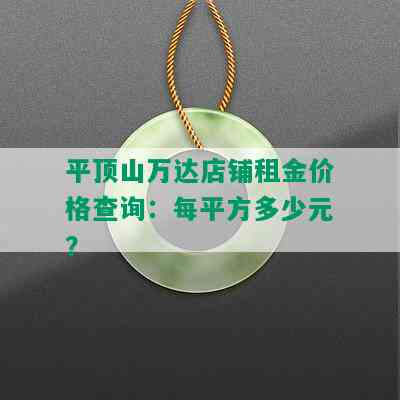 平顶山万达店铺租金价格查询：每平方多少元？